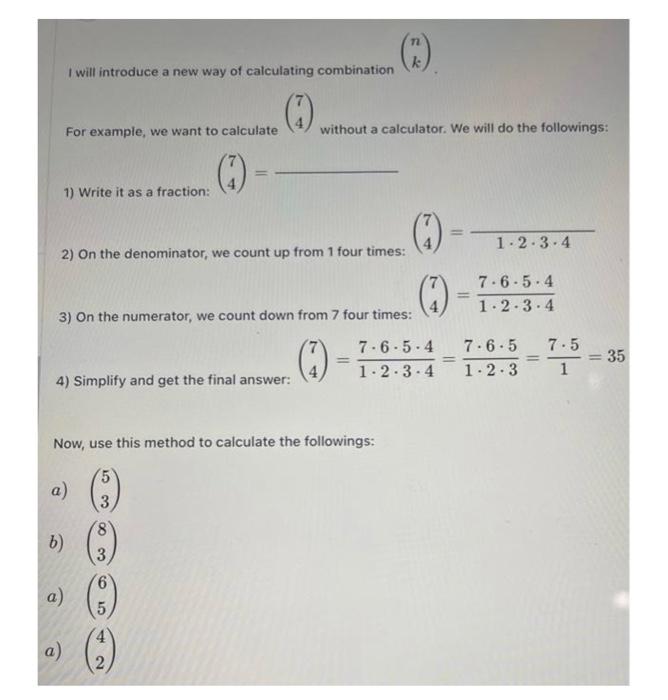 I will introduce a new way of calculating combination $\binom{n}{k}$.

For example, we want to calculate $\binom{7}{4}$ without a calculator. We will do the followings:

1) Write it as a fraction: $\binom{7}{4} = \frac{\quad}{\quad}$

2) On the denominator, we count up from 1 four times: $\binom{7}{4} = \frac{\quad}{1 \cdot 2 \cdot 3 \cdot 4}$

3) On the numerator, we count down from 7 four times: $\binom{7}{4} = \frac{7 \cdot 6 \cdot 5 \cdot 4}{1 \cdot 2 \cdot 3 \cdot 4}$

4) Simplify and get the final answer: $\binom{7}{4} = \frac{7 \cdot 6 \cdot 5 \cdot 4}{1 \cdot 2 \cdot 3 \cdot 4} = \frac{7 \cdot 6 \cdot 5}{1 \cdot 2 \cdot 3} = \frac{7 \cdot 5}{1} = 35$

Now, use this method to calculate the followings:

a) $\binom{5}{3}$

b) $\binom{8}{3}$

a) $\binom{6}{5}$

a) $\binom{4}{2}$